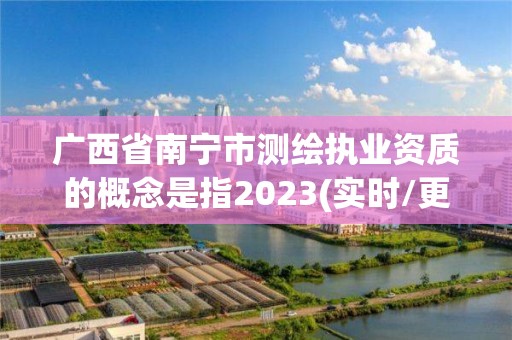 广西省南宁市测绘执业资质的概念是指2023(实时/更